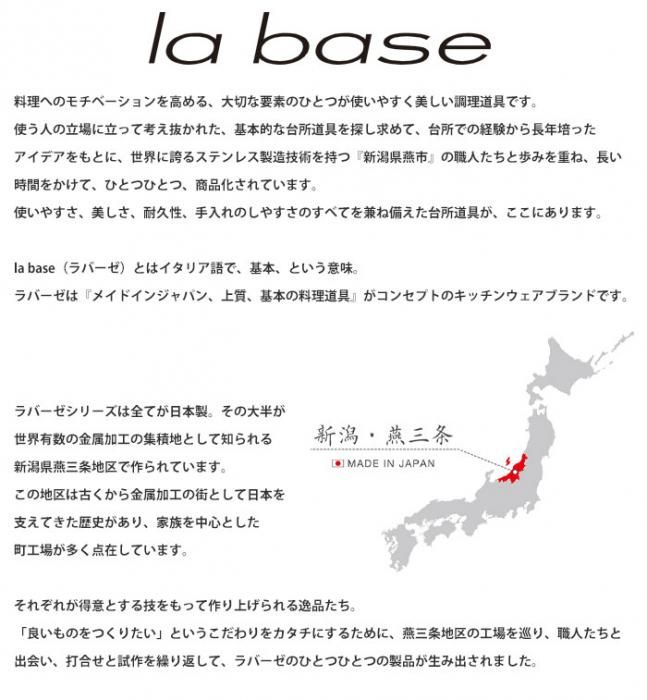 la base

料理へのモチベーションを高める、大切な要素のひとつが使いやすく美しい調理道具です。
使う人の立場に立って考え抜かれた、基本的な台所道具を探し求めて、台所での経験から長年培ったアイデアをもとに、世界に誇るステンレス製造技術を持つ『新潟県燕市』の職人たちと歩みを重ね、長い時間をかけて、ひとつひとつ、商品化されています。
使いやすさ、美しさ、耐久性、手入れのしやすさのすべてを兼ね備えた台所道具が、ここにあります。

la base（ラバーゼ）とはイタリア語で、基本、という意味。
ラバーゼは『メイドインジャパン、上質、基本の料理道具』がコンセプトのキッチンウェアブランドです。

ラバーゼシリーズは全てが日本製。その大半が世界有数の金属加工の集積地として知られる新潟県燕三条地区で作られています。
この地区は古くから金属加工の街として日本を支えてきた歴史があり、家族を中心とした町工場が多く点在しています。

新潟・燕三条
MADE IN JAPAN

それぞれが得意とする技をもって作り上げられる逸品たち。
「良いものをつくりたい」というこだわりをカタチにするために、燕三条地区の工場を巡り、職人たちと出会い、打合せと試作を繰り返して、ラバーゼのひとつひとつの製品が生み出されました。